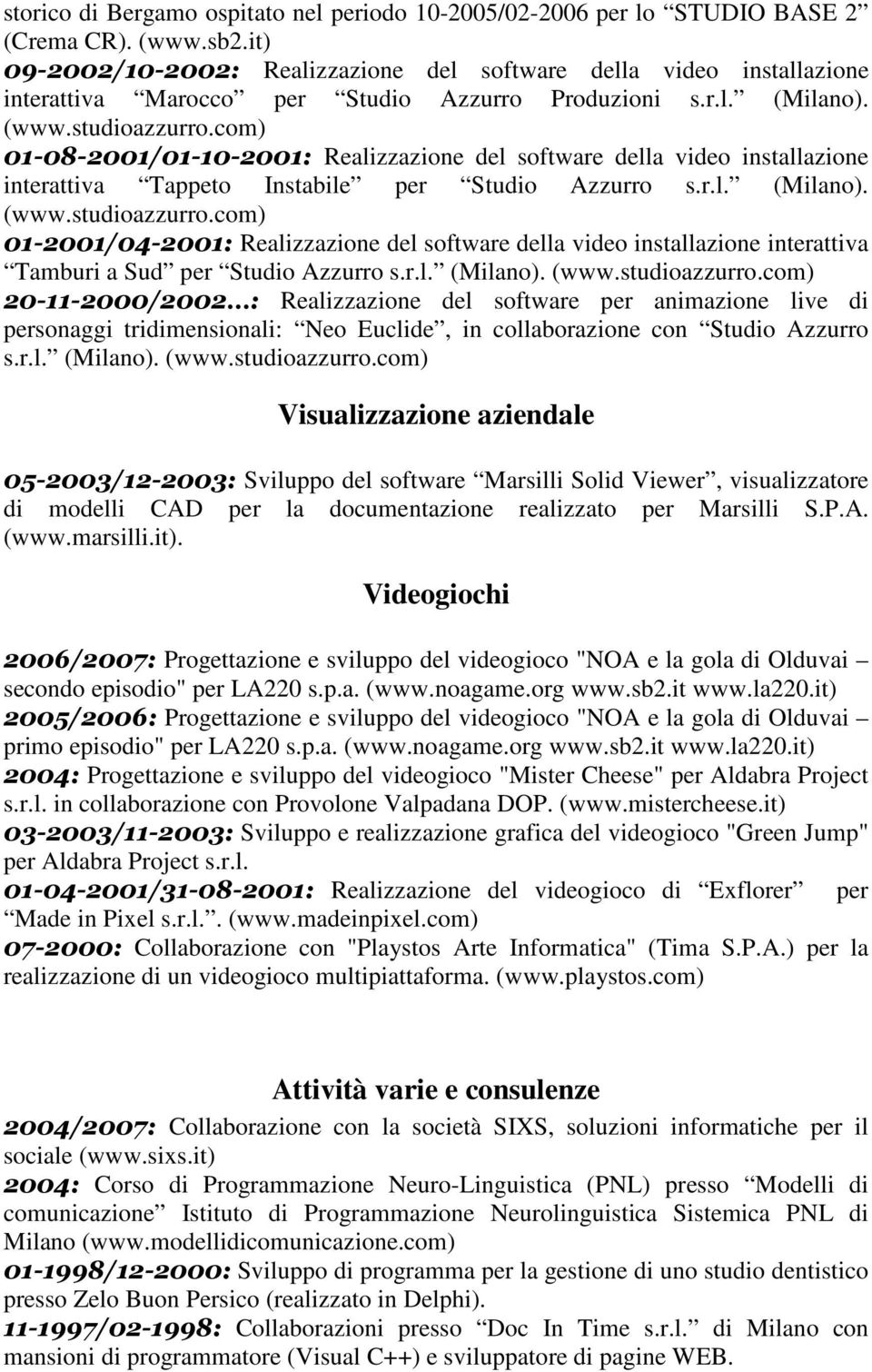 storico di Bergamo ospitato nel periodo 10-2005/02-2006 per lo “STUDIO BASE 2” (Crema CR). (www.sb2.it)
09-2002/10-2002: Realizzazione del software della video installazione interattiva “Marocco” per “Studio Azzurro Produzioni s.r.l.” (Milano). (www.studioazzurro.com)
01-08-2001/01-10-2001: Realizzazione del software della video installazione interattiva “Tappeto Instabile” per “Studio Azzurro s.r.l.” (Milano). (www.studioazzurro.com)
01-2001/04-2001: Realizzazione del software della video installazione interattiva “Tamburi a Sud” per “Studio Azzurro s.r.l.” (Milano). (www.studioazzurro.com)
20-11-2000/2002…: Realizzazione del software per animazione live di personaggi tridimensionali: “Neo Euclide”, in collaborazione con “Studio Azzurro s.r.l.” (Milano). (www.studioazzurro.com)

Visualizzazione aziendale

05-2003/12-2003: Sviluppo del software “Marsilli Solid Viewer”, visualizzatore di modelli CAD per la documentazione realizzato per Marsilli S.P.A. (www.marsilli.it).

Videogiochi

2006/2007: Progettazione e sviluppo del videogioco "NOA e la gola di Olduvai – secondo episodio" per LA220 s.p.a. (www.noagame.org www.sb2.it www.la220.it)
2005/2006: Progettazione e sviluppo del videogioco "NOA e la gola di Olduvai – primo episodio" per LA220 s.p.a. (www.noagame.org www.sb2.it www.la220.it)
2004: Progettazione e sviluppo del videogioco "Mister Cheese" per Aldabra Project s.r.l. in collaborazione con Provolone Valpadana DOP. (www.mistercheese.it)
03-2003/11-2003: Sviluppo e realizzazione grafica del videogioco "Green Jump" per Aldabra Project s.r.l.
01-04-2001/31-08-2001: Realizzazione del videogioco di “Exflorer” per “Made in Pixel s.r.l.”. (www.madeinpixel.com)
07-2000: Collaborazione con "Playstos Arte Informatica" (Tima S.P.A.) per la realizzazione di un videogioco multipiattaforma. (www.playstos.com)

Attività varie e consulenze

2004/2007: Collaborazione con la società SIXS, soluzioni informatiche per il sociale (www.sixs.it)
2004: Corso di Programmazione Neuro-Linguistica (PNL) presso “Modelli di comunicazione” Istituto di Programmazione Neurolinguistica Sistemica PNL di Milano (www.modellidicomunicazione.com)
01-1998/12-2000: Sviluppo di programma per la gestione di uno studio dentistico presso Zelo Buon Persico (realizzato in Delphi).
11-1997/02-1998: Collaborazioni presso “Doc In Time s.r.l.” di Milano con mansioni di programmatore (Visual C++) e sviluppatore di pagine WEB.